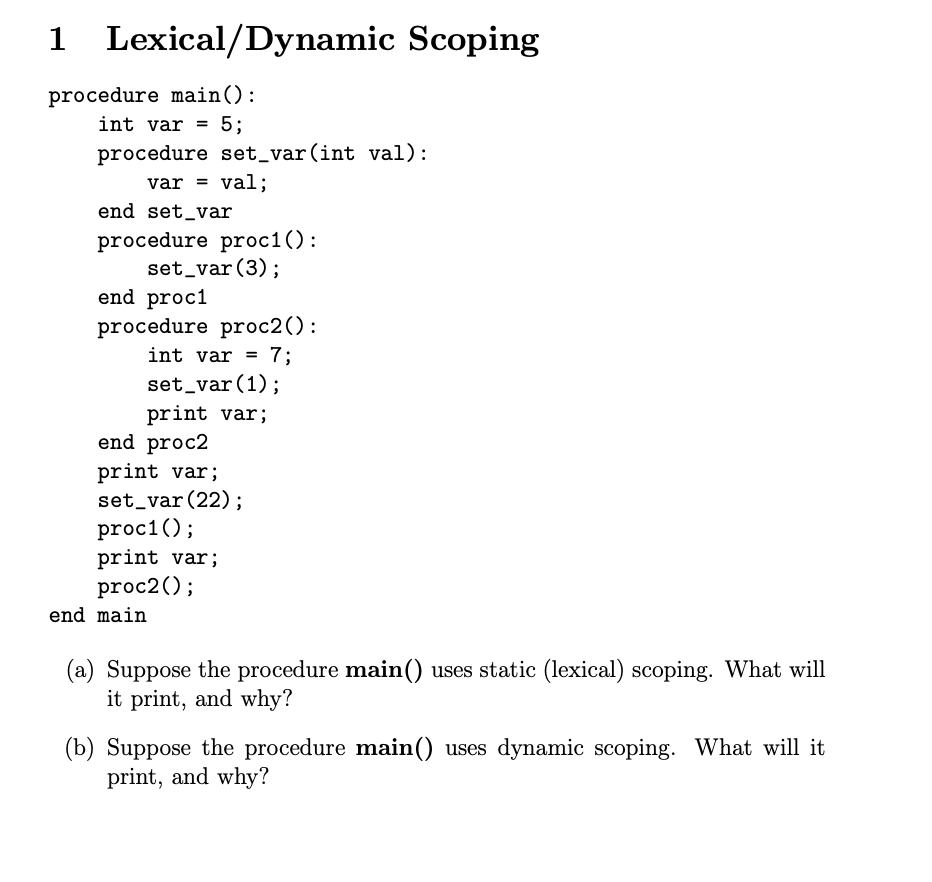 1 Lexical/Dynamic Scoping

procedure main():
    int var = 5;
    procedure set_var(int val):
        var = val;
    end set_var
    procedure proc1():
        set_var(3);
    end proc1
    procedure proc2():
        int var = 7;
        set_var(1);
        print var;
    end proc2
    print var;
    set_var(22);
    proc1();
    print var;
    proc2();
end main

(a) Suppose the procedure **main()** uses static (lexical) scoping. What will it print, and why?

(b) Suppose the procedure **main()** uses dynamic scoping. What will it print, and why?